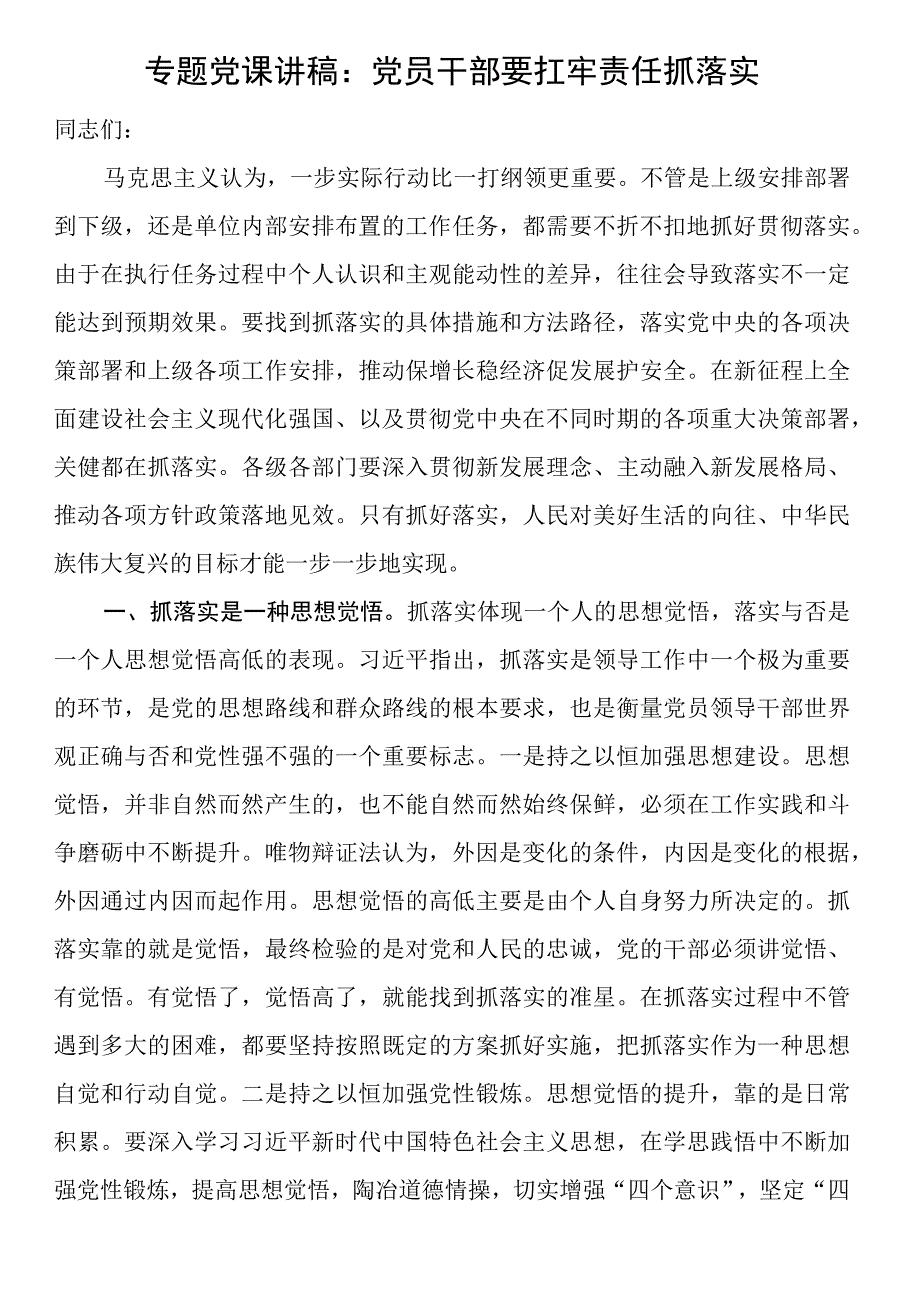 专题党课讲稿：党员干部要扛牢责任抓落实

同志们：

马克思主义认为，一步实际行动比一打纲领更重要。不管是上级安排部署到下级，还是单位内部安排布置的工作任务，都需要不折不扣地抓好贯彻落实。由于在执行任务过程中个人认识和主观能动性的差异，往往会导致落实不一定能达到预期效果。要找到抓落实的具体措施和方法路径，落实党中央的各项决策部署和上级各项工作安排，推动保增长稳经济促发展护安全。在新征程上全面建设社会主义现代化强国、以及贯彻党中央在不同时期的各项重大决策部署，关健都在抓落实。各级各部门要深入贯彻新发展理念、主动融入新发展格局、推动各项方针政策落地见效。只有抓好落实，人民对美好生活的向往、中华民族伟大复兴的目标才能一步一步地实现。

一、抓落实是一种思想觉悟。抓落实体现一个人的思想觉悟，落实与否是一个人思想觉悟高低的表现。习近平指出，抓落实是领导工作中一个极为重要的环节，是党的思想路线和群众路线的根本要求，也是衡量党员领导干部世界观正确与否和党性强不强的一个重要标志。一是持之以恒加强思想建设。思想觉悟，并非自然而然产生的，也不能自然而然始终保鲜，必须在工作实践和斗争磨砺中不断提升。唯物辩证法认为，外因是变化的条件，内因是变化的根据，外因通过内因而起作用。思想觉悟的高低主要是由个人自身努力所决定的。抓落实靠的就是觉悟，最终检验的是对党和人民的忠诚，党的干部必须讲觉悟、有觉悟。有觉悟了，觉悟高了，就能找到抓落实的准星。在抓落实过程中不管遇到多大的困难，都要坚持按照既定的方案抓好实施，把抓落实作为一种思想自觉和行动自觉。二是持之以恒加强党性锻炼。思想觉悟的提升，靠的是日常积累。要深入学习习近平新时代中国特色社会主义思想，在学思践悟中不断加强党性锻炼，提高思想觉悟，陶冶道德情操，切实增强“四个意识”，坚定“四